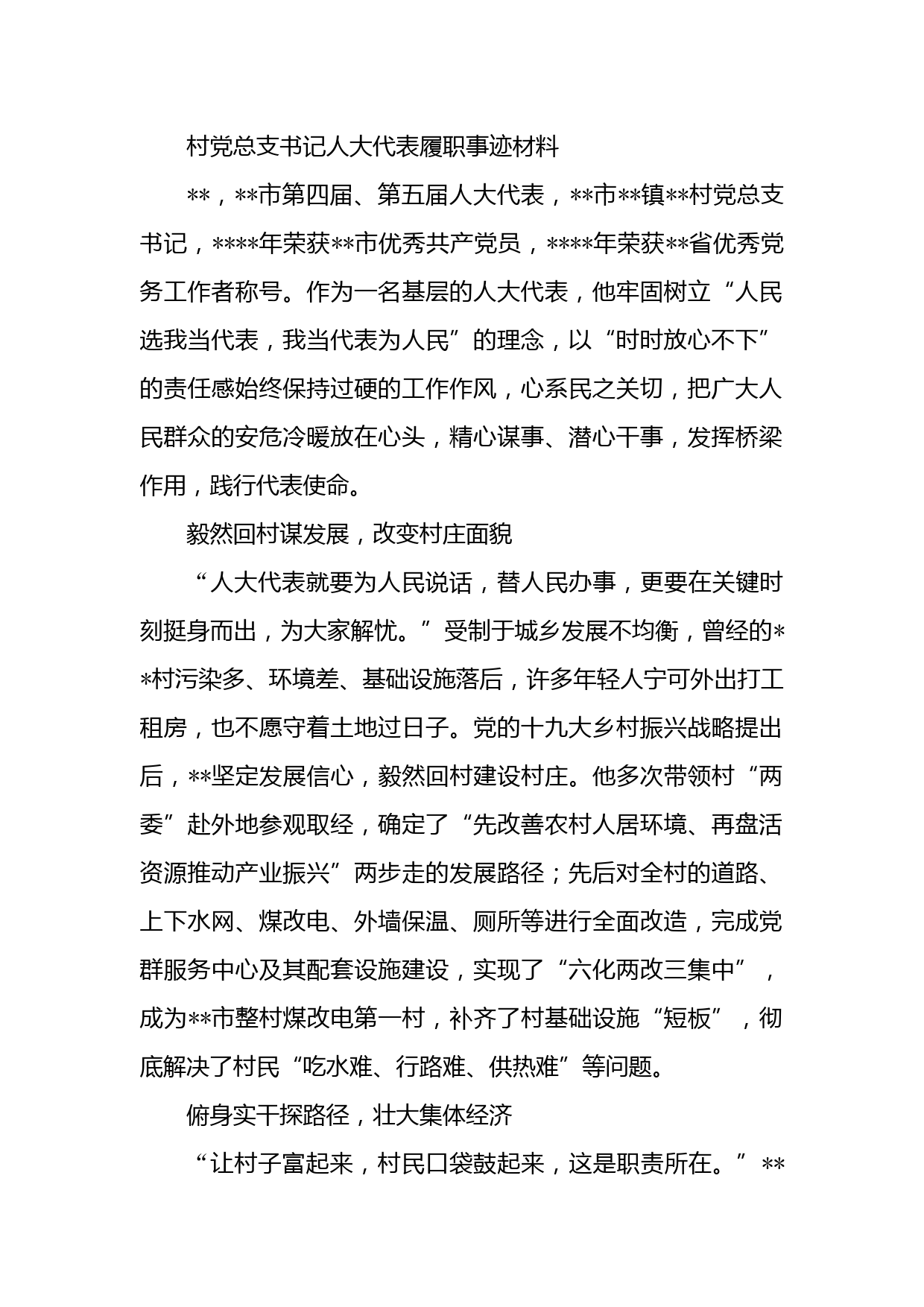 村党总支书记人大代表履职事迹材料

**，**市第四届、第五届人大代表，**市**镇**村党总支书记，****年荣获**市优秀共产党员，****年荣获**省优秀党务工作者称号。作为一名基层的人大代表，他牢固树立“人民选我当代表，我当代表为人民”的理念，以“时时放心不下”的责任感始终保持过硬的工作作风，心系民之关切，把广大人民群众的安危冷暖放在心头，精心谋事、潜心干事，发挥桥梁作用，践行代表使命。

毅然回村谋发展，改变村庄面貌

“人大代表就要为人民说话，替人民办事，更要在关键时刻挺身而出，为大家解忧。”受制于城乡发展不均衡，曾经的**村污染多、环境差、基础设施落后，许多年轻人宁可外出打工租房，也不愿守着土地过日子。党的十九大乡村振兴战略提出后，**坚定发展信心，毅然回村建设村庄。他多次带领村“两委”赴外地参观取经，确定了“先改善农村人居环境、再盘活资源推动产业振兴”两步走的发展路径；先后对全村的道路、上下水网、煤改电、外墙保温、厕所等进行全面改造，完成党群服务中心及其配套设施建设，实现了“六化两改三集中”，成为**市整村煤改电第一村，补齐了村基础设施“短板”，彻底解决了村民“吃水难、行路难、供热难”等问题。

俯身实干探路径，壮大集体经济

“让村子富起来，村民口袋鼓起来，这是职责所在。”**